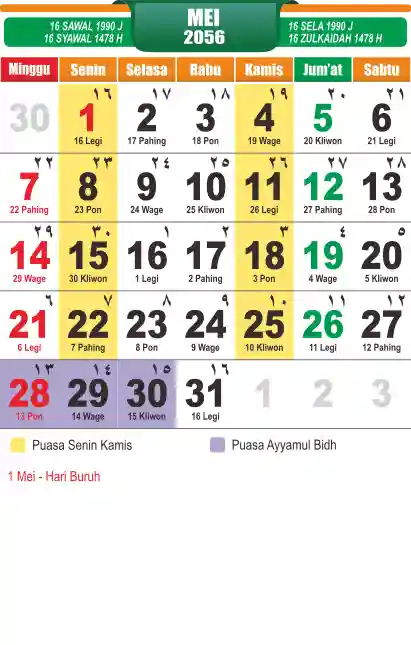 16 SAWAL 1990 J
16 SYAWAL 1478 H

MEI
2056

16 SELA 1990 J
16 ZULKAIDAH 1478 H

| Minggu | Senin | Selasa | Rabu | Kamis | Jum'at | Sabtu |
|---|---|---|---|---|---|---|
| 30 | ١٦ 1 16 Legi | ١٧ 2 17 Pahing | ١٨ 3 18 Pon | ١٩ 4 19 Wage | ٢٠ 5 20 Kliwon | ٢١ 6 21 Legi |
| ٢٢ 7 22 Pahing | ٢٣ 8 23 Pon | ٢٤ 9 24 Wage | ٢٥ 10 25 Kliwon | ٢٦ 11 26 Legi | ٢٧ 12 27 Pahing | ٢٨ 13 28 Pon |
| ٢٩ 14 29 Wage | ٣٠ 15 30 Kliwon | ١ 16 1 Legi | ٢ 17 2 Pahing | ٣ 18 3 Pon | ٤ 19 4 Wage | ٥ 20 5 Kliwon |
| ٦ 21 6 Legi | ٧ 22 7 Pahing | ٨ 23 8 Pon | ٩ 24 9 Wage | ١٠ 25 10 Kliwon | ١١ 26 11 Legi | ١٢ 27 12 Pahing |
| ١٣ 28 13 Pon | ١٤ 29 14 Wage | ١٥ 30 15 Kliwon | ١٦ 31 16 Legi | 1 | 2 | 3 |

Puasa Senin Kamis
Puasa Ayyamul Bidh

1 Mei - Hari Buruh